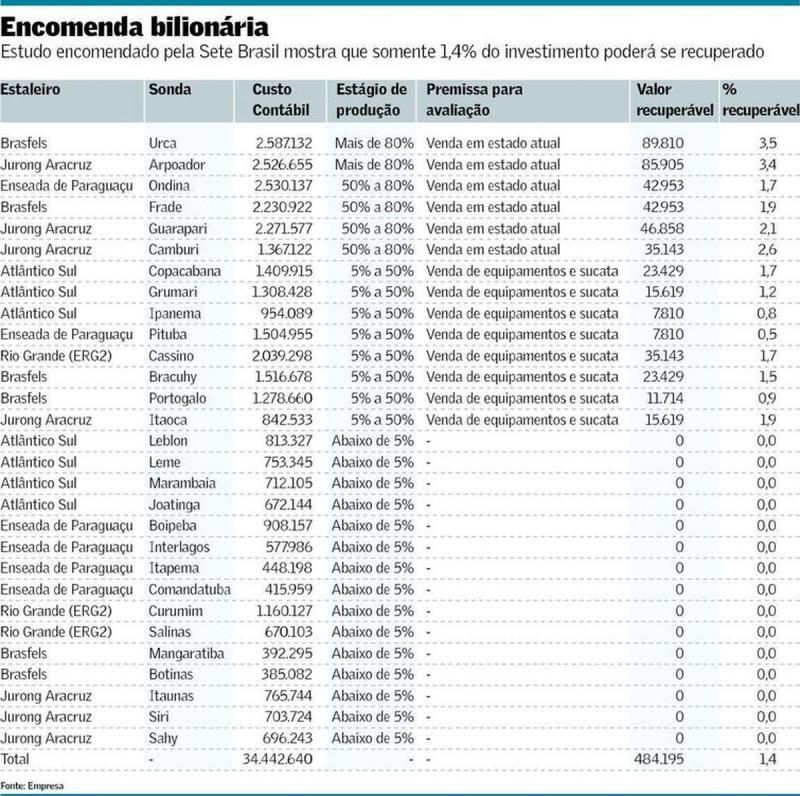 Encomenda bilionária
Estudo encomendado pela Sete Brasil mostra que somente 1,4% do investimento poderá se recuperado

| Estaleiro | Sonda | Custo Contábil | Estágio de produção | Premissa para avaliação | Valor recuperável | % recuperável |
|---|---|---|---|---|---|---|
| Brasfels | Urca | 2.587.132 | Mais de 80% | Venda em estado atual | 89.810 | 3,5 |
| Jurong Aracruz | Arpoador | 2.526.655 | Mais de 80% | Venda em estado atual | 85.905 | 3,4 |
| Enseada de Paraguaçu | Ondina | 2.530.137 | 50% a 80% | Venda em estado atual | 42.953 | 1,7 |
| Brasfels | Frade | 2.230.922 | 50% a 80% | Venda em estado atual | 42.953 | 1,9 |
| Jurong Aracruz | Guarapari | 2.271.577 | 50% a 80% | Venda em estado atual | 46.858 | 2,1 |
| Jurong Aracruz | Camburi | 1.367.122 | 50% a 80% | Venda em estado atual | 35.143 | 2,6 |
| Atlântico Sul | Copacabana | 1.409.915 | 5% a 50% | Venda de equipamentos e sucata | 23.429 | 1,7 |
| Atlântico Sul | Grumari | 1.308.428 | 5% a 50% | Venda de equipamentos e sucata | 15.619 | 1,2 |
| Atlântico Sul | Ipanema | 954.089 | 5% a 50% | Venda de equipamentos e sucata | 7.810 | 0,8 |
| Enseada de Paraguaçu | Pituba | 1.504.955 | 5% a 50% | Venda de equipamentos e sucata | 7.810 | 0,5 |
| Rio Grande (ERG2) | Cassino | 2.039.298 | 5% a 50% | Venda de equipamentos e sucata | 35.143 | 1,7 |
| Brasfels | Bracuhy | 1.516.678 | 5% a 50% | Venda de equipamentos e sucata | 23.429 | 1,5 |
| Brasfels | Portogalo | 1.278.660 | 5% a 50% | Venda de equipamentos e sucata | 11.714 | 0,9 |
| Jurong Aracruz | Itaoca | 842.533 | 5% a 50% | Venda de equipamentos e sucata | 15.619 | 1,9 |
| Atlântico Sul | Leblon | 813.327 | Abaixo de 5% | - | 0 | 0,0 |
| Atlântico Sul | Leme | 753.345 | Abaixo de 5% | - | 0 | 0,0 |
| Atlântico Sul | Marambaia | 712.105 | Abaixo de 5% | - | 0 | 0,0 |
| Atlântico Sul | Joatinga | 672.144 | Abaixo de 5% | - | 0 | 0,0 |
| Enseada de Paraguaçu | Boipeba | 908.157 | Abaixo de 5% | - | 0 | 0,0 |
| Enseada de Paraguaçu | Interlagos | 577.986 | Abaixo de 5% | - | 0 | 0,0 |
| Enseada de Paraguaçu | Itapema | 448.198 | Abaixo de 5% | - | 0 | 0,0 |
| Enseada de Paraguaçu | Comandatuba | 415.959 | Abaixo de 5% | - | 0 | 0,0 |
| Rio Grande (ERG2) | Curumim | 1.160.127 | Abaixo de 5% | - | 0 | 0,0 |
| Rio Grande (ERG2) | Salinas | 670.103 | Abaixo de 5% | - | 0 | 0,0 |
| Brasfels | Mangaratiba | 392.295 | Abaixo de 5% | - | 0 | 0,0 |
| Brasfels | Botinas | 385.082 | Abaixo de 5% | - | 0 | 0,0 |
| Jurong Aracruz | Itaunas | 765.744 | Abaixo de 5% | - | 0 | 0,0 |
| Jurong Aracruz | Siri | 703.724 | Abaixo de 5% | - | 0 | 0,0 |
| Jurong Aracruz | Sahy | 696.243 | Abaixo de 5% | - | 0 | 0,0 |
| Total | - | 34.442.640 | - | - | 484.195 | 1,4 |

Fonte: Empresa